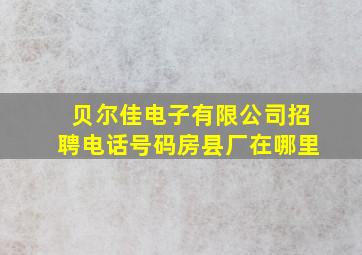 贝尔佳电子有限公司招聘电话号码房县厂在哪里